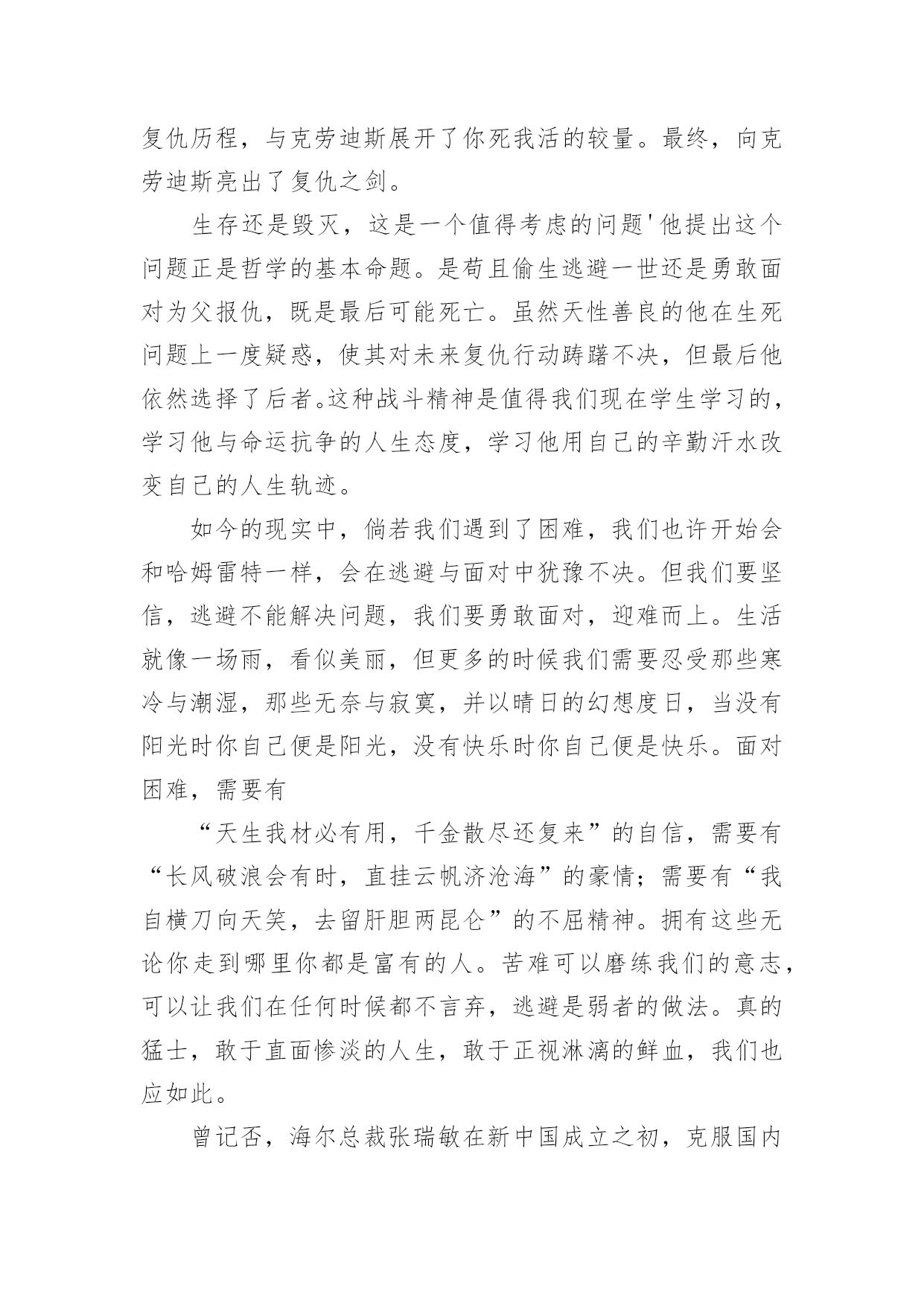 复仇历程，与克劳迪斯展开了你死我活的较量。最终，向克劳迪斯亮出了复仇之剑。

生存还是毁灭，这是一个值得考虑的问题'他提出这个问题正是哲学的基本命题。是苟且偷生逃避一世还是勇敢面对为父报仇，既是最后可能死亡。虽然天性善良的他在生死问题上一度疑惑，使其对未来复仇行动踌躇不决，但最后他依然选择了后者。这种战斗精神是值得我们现在学生学习的，学习他与命运抗争的人生态度，学习他用自己的辛勤汗水改变自己的人生轨迹。

如今的现实中，倘若我们遇到了困难，我们也许开始会和哈姆雷特一样，会在逃避与面对中犹豫不决。但我们要坚信，逃避不能解决问题，我们要勇敢面对，迎难而上。生活就像一场雨，看似美丽，但更多的时候我们需要忍受那些寒冷与潮湿，那些无奈与寂寞，并以晴日的幻想度日，当没有阳光时你自己便是阳光，没有快乐时你自己便是快乐。面对困难，需要有

“天生我材必有用，千金散尽还复来”的自信，需要有“长风破浪会有时，直挂云帆济沧海”的豪情；需要有“我自横刀向天笑，去留肝胆两昆仑”的不屈精神。拥有这些无论你走到哪里你都是富有的人。苦难可以磨练我们的意志，可以让我们在任何时候都不言弃，逃避是弱者的做法。真的猛士，敢于直面惨淡的人生，敢于正视淋漓的鲜血，我们也应如此。

曾记否，海尔总裁张瑞敏在新中国成立之初，克服国内